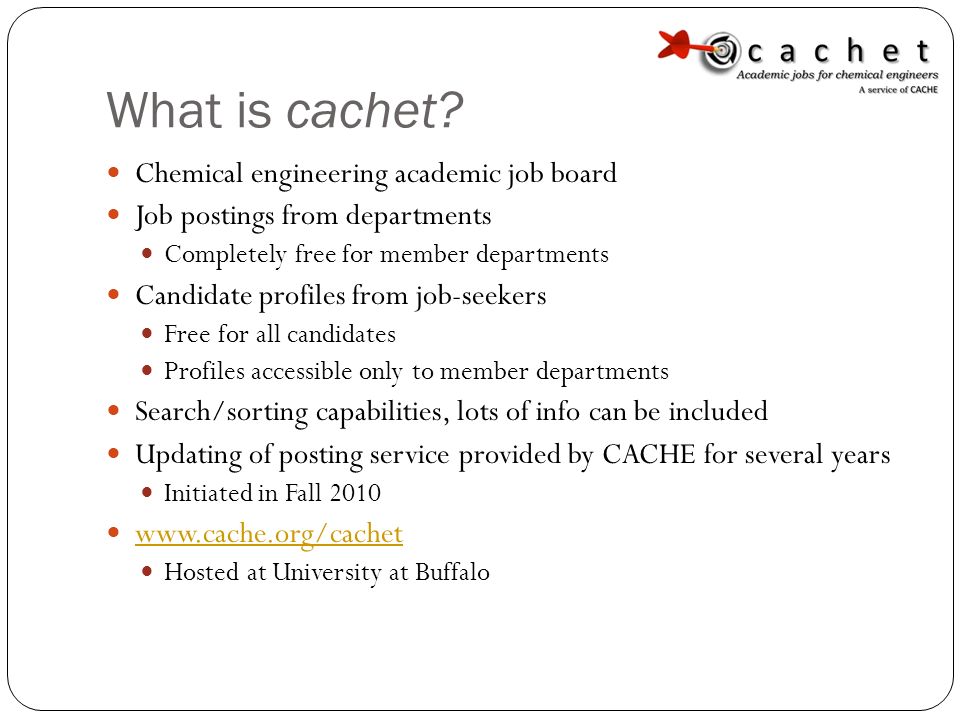 cachet
Academic jobs for chemical engineers
A service of CACHE

What is cachet?

Chemical engineering academic job board
Job postings from departments
Completely free for member departments
Candidate profiles from job-seekers
Free for all candidates
Profiles accessible only to member departments
Search/sorting capabilities, lots of info can be included
Updating of posting service provided by CACHE for several years
Initiated in Fall 2010
www.cache.org/cachet
Hosted at University at Buffalo